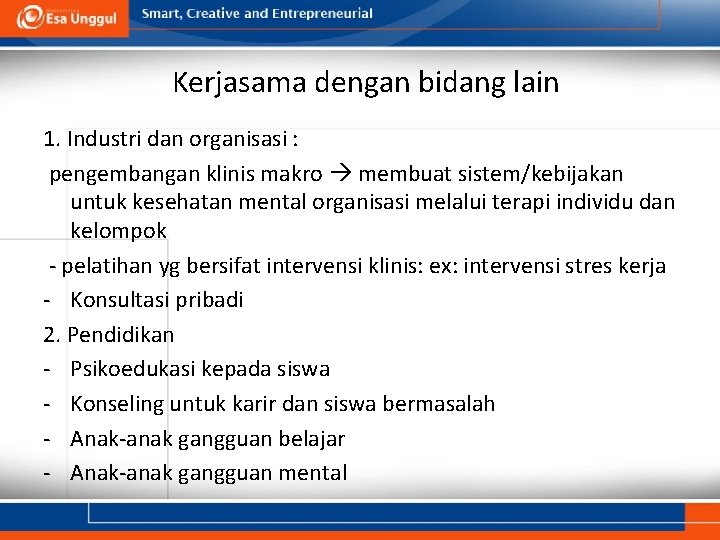 Esa Unggul

Smart, Creative and Entrepreneurial

Kerjasama dengan bidang lain

1. Industri dan organisasi :

pengembangan klinis makro → membuat sistem/kebijakan untuk kesehatan mental organisasi melalui terapi individu dan kelompok

- pelatihan yg bersifat intervensi klinis: ex: intervensi stres kerja

- Konsultasi pribadi

2. Pendidikan

- Psikoedukasi kepada siswa

- Konseling untuk karir dan siswa bermasalah

- Anak-anak gangguan belajar

- Anak-anak gangguan mental